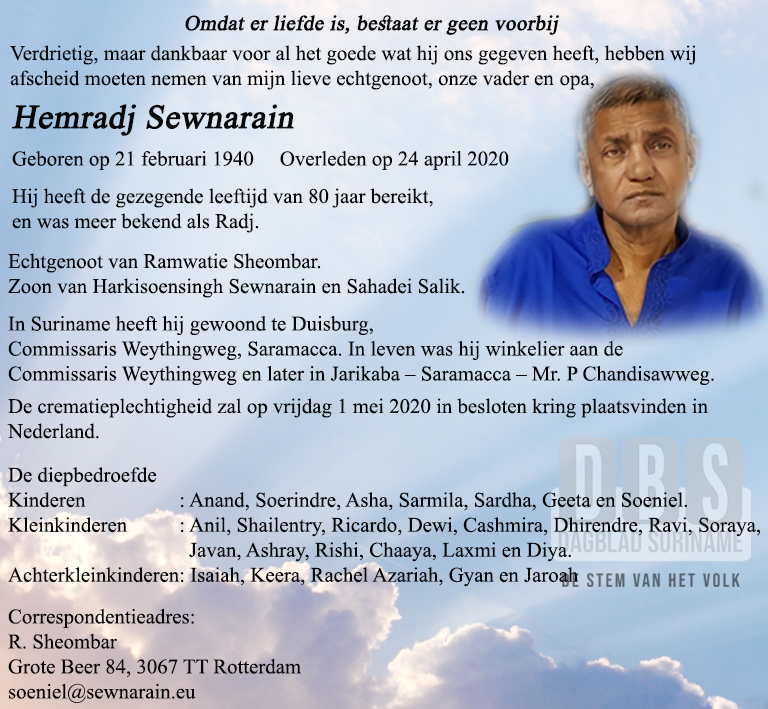 Omdat er liefde is, bestaat er geen voorbij

Verdrietig, maar dankbaar voor al het goede wat hij ons gegeven heeft, hebben wij afscheid moeten nemen van mijn lieve echtgenoot, onze vader en opa,

Hemradj Sewnarain

Geboren op 21 februari 1940     Overleden op 24 april 2020

Hij heeft de gezegende leeftijd van 80 jaar bereikt, en was meer bekend als Radj.

Echtgenoot van Ramwatie Sheombar.
Zoon van Harkisoensingh Sewnarain en Sahadei Salik.

In Suriname heeft hij gewoond te Duisburg, Commissaris Weythingweg, Saramacca. In leven was hij winkelier aan de Commissaris Weythingweg en later in Jarikaba – Saramacca – Mr. P Chandisawweg.

De crematieplechtigheid zal op vrijdag 1 mei 2020 in besloten kring plaatsvinden in Nederland.

De diepbedroefde
Kinderen : Anand, Soerindre, Asha, Sarmila, Sardha, Geeta en Soeniel.
Kleinkinderen : Anil, Shailentry, Ricardo, Dewi, Cashmira, Dhirendre, Ravi, Soraya, Javan, Ashray, Rishi, Chaaya, Laxmi en Diya.
Achterkleinkinderen: Isaiah, Keera, Rachel Azariah, Gyan en Jaroah

Correspondentieadres:
R. Sheombar
Grote Beer 84, 3067 TT Rotterdam
soeniel@sewnarain.eu

D.B.S
DAGBLAD SURINAME
DE STEM VAN HET VOLK